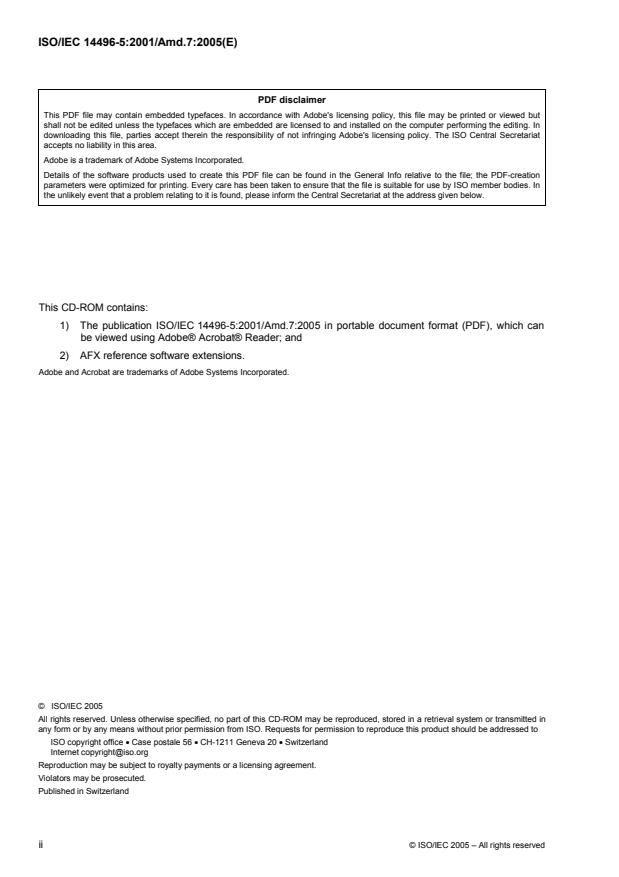 ISO/IEC 14496-5:2001/Amd.7:2005(E)

PDF disclaimer

This PDF file may contain embedded typefaces. In accordance with Adobe's licensing policy, this file may be printed or viewed but shall not be edited unless the typefaces which are embedded are licensed to and installed on the computer performing the editing. In downloading this file, parties accept therein the responsibility of not infringing Adobe's licensing policy. The ISO Central Secretariat accepts no liability in this area.

Adobe is a trademark of Adobe Systems Incorporated.

Details of the software products used to create this PDF file can be found in the General Info relative to the file; the PDF-creation parameters were optimized for printing. Every care has been taken to ensure that the file is suitable for use by ISO member bodies. In the unlikely event that a problem relating to it is found, please inform the Central Secretariat at the address given below.

This CD-ROM contains:

1) The publication ISO/IEC 14496-5:2001/Amd.7:2005 in portable document format (PDF), which can be viewed using Adobe® Acrobat® Reader; and

2) AFX reference software extensions.

Adobe and Acrobat are trademarks of Adobe Systems Incorporated.

© ISO/IEC 2005

All rights reserved. Unless otherwise specified, no part of this CD-ROM may be reproduced, stored in a retrieval system or transmitted in any form or by any means without prior permission from ISO. Requests for permission to reproduce this product should be addressed to

ISO copyright office • Case postale 56 • CH-1211 Geneva 20 • Switzerland
Internet copyright@iso.org

Reproduction may be subject to royalty payments or a licensing agreement.

Violators may be prosecuted.

Published in Switzerland

ii

© ISO/IEC 2005 – All rights reserved